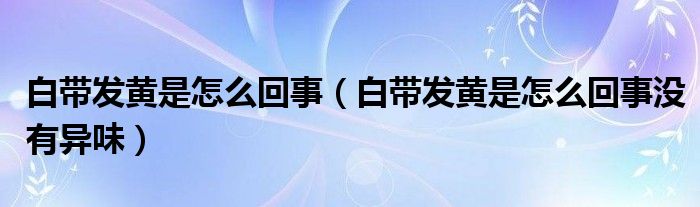 白带发黄是怎么回事（白带发黄是怎么回事没有异味）